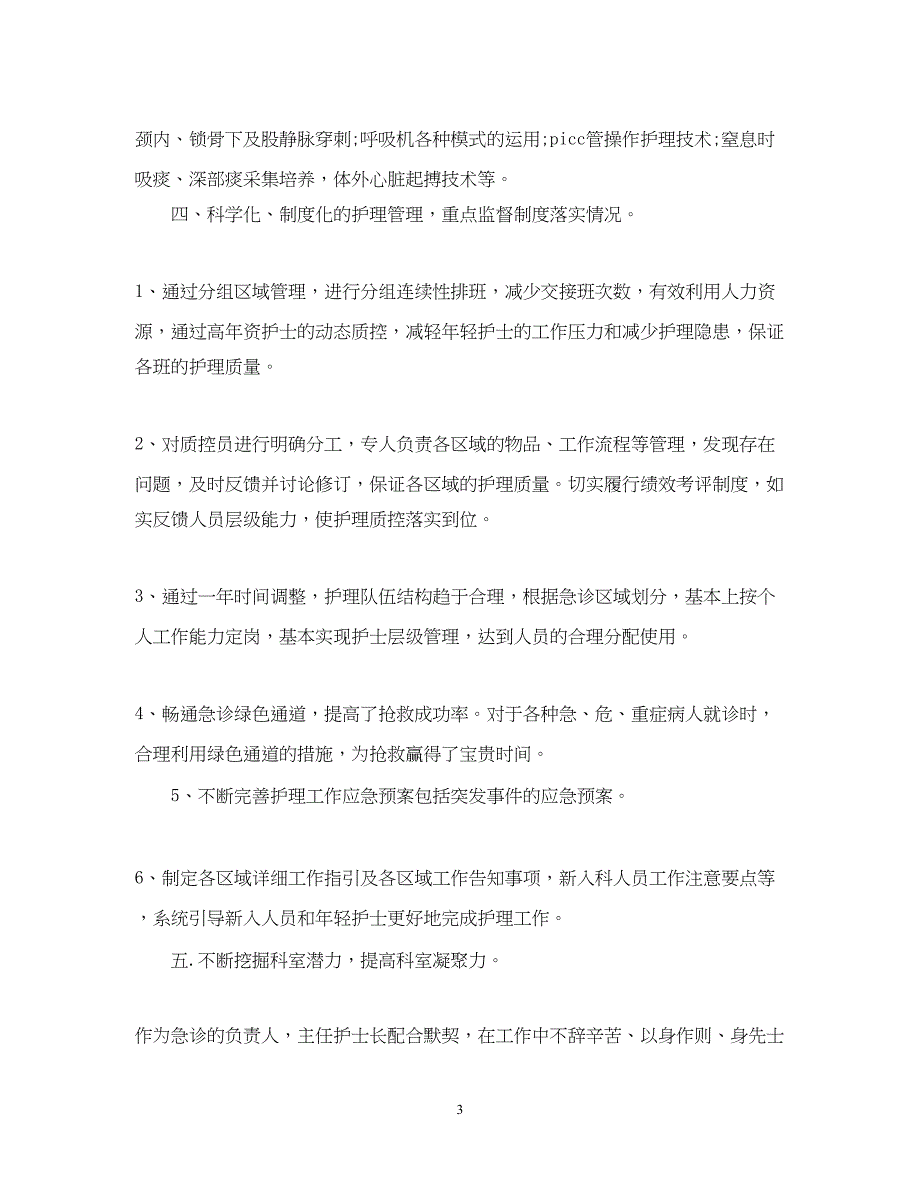 颈内、锁骨下及股静脉穿刺;呼吸机各种模式的运用;picc管操作护理技术;窒息时吸痰、深部痰采集培养，体外心脏起搏技术等。

四、科学化、制度化的护理管理，重点监督制度落实情况。

1、通过分组区域管理，进行分组连续性排班，减少交接班次数，有效利用人力资源，通过高年资护士的动态质控，减轻年轻护士的工作压力和减少护理隐患，保证各班的护理质量。

2、对质控员进行明确分工，专人负责各区域的物品、工作流程等管理，发现存在问题，及时反馈并讨论修订，保证各区域的护理质量。切实履行绩效考评制度，如实反馈人员层级能力，使护理质控落实到位。

3、通过一年时间调整，护理队伍结构趋于合理，根据急诊区域划分，基本上按个人工作能力定岗，基本实现护士层级管理，达到人员的合理分配使用。

4、畅通急诊绿色通道，提高了抢救成功率。对于各种急、危、重症病人就诊时，合理利用绿色通道的措施，为抢救赢得了宝贵时间。

5、不断完善护理工作应急预案包括突发事件的应急预案。

6、制定各区域详细工作指引及各区域工作告知事项，新入科人员工作注意要点等，系统引导新入人员和年轻护士更好地完成护理工作。

五.不断挖掘科室潜力，提高科室凝聚力。

作为急诊的负责人，主任护士长配合默契，在工作中不辞辛苦、以身作则、身先士

3